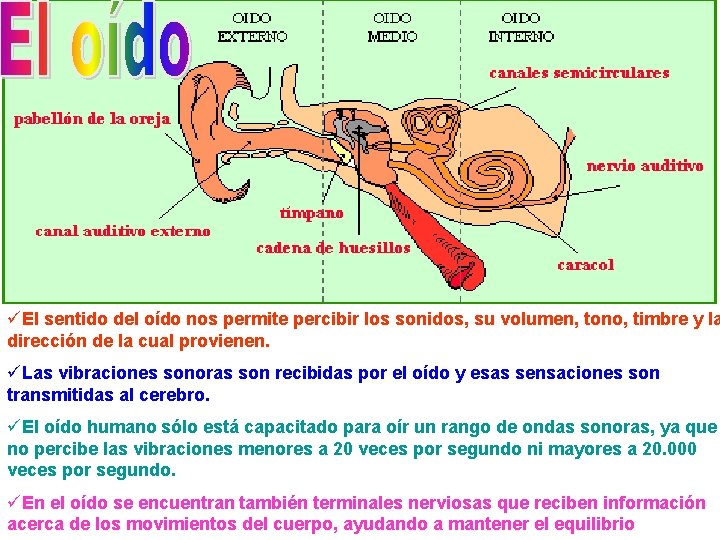 El oído

OIDO EXTERNO

OIDO MEDIO

OIDO INTERNO

canales semicirculares

pabellón de la oreja

nervio auditivo

tímpano

canal auditivo externo

cadena de huesillos

caracol

✓El sentido del oído nos permite percibir los sonidos, su volumen, tono, timbre y la dirección de la cual provienen.

✓Las vibraciones sonoras son recibidas por el oído y esas sensaciones son transmitidas al cerebro.

✓El oído humano sólo está capacitado para oír un rango de ondas sonoras, ya que no percibe las vibraciones menores a 20 veces por segundo ni mayores a 20.000 veces por segundo.

✓En el oído se encuentran también terminales nerviosas que reciben información acerca de los movimientos del cuerpo, ayudando a mantener el equilibrio